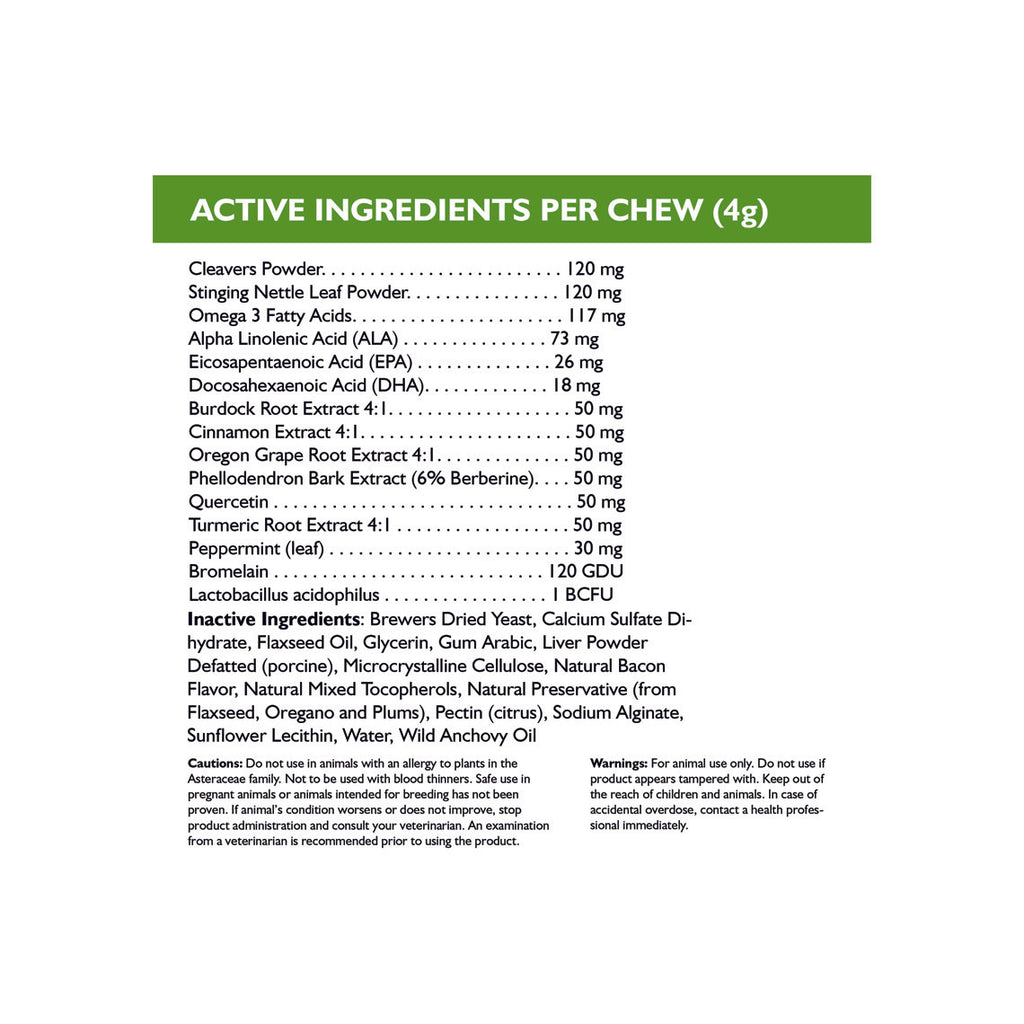 ACTIVE INGREDIENTS PER CHEW (4g)

Cleavers Powder 120 mg
Stinging Nettle Leaf Powder 120 mg
Omega 3 Fatty Acids 117 mg
Alpha Linolenic Acid (ALA) 73 mg
Eicosapentaenoic Acid (EPA) 26 mg
Docosahexaenoic Acid (DHA) 18 mg
Burdock Root Extract 4:1 50 mg
Cinnamon Extract 4:1 50 mg
Oregon Grape Root Extract 4:1 50 mg
Phellodendron Bark Extract (6% Berberine) 50 mg
Quercetin 50 mg
Turmeric Root Extract 4:1 50 mg
Peppermint (leaf) 30 mg
Bromelain 120 GDU
Lactobacillus acidophilus 1 BCFU

Inactive Ingredients: Brewers Dried Yeast, Calcium Sulfate Dihydrate, Flaxseed Oil, Glycerin, Gum Arabic, Liver Powder Defatted (porcine), Microcrystalline Cellulose, Natural Bacon Flavor, Natural Mixed Tocopherols, Natural Preservative (from Flaxseed, Oregano and Plums), Pectin (citrus), Sodium Alginate, Sunflower Lecithin, Water, Wild Anchovy Oil

Cautions: Do not use in animals with an allergy to plants in the Asteraceae family. Not to be used with blood thinners. Safe use in pregnant animals or animals intended for breeding has not been proven. If animal's condition worsens or does not improve, stop product administration and consult your veterinarian. An examination from a veterinarian is recommended prior to using the product.

Warnings: For animal use only. Do not use if product appears tampered with. Keep out of the reach of children and animals. In case of accidental overdose, contact a health professional immediately.